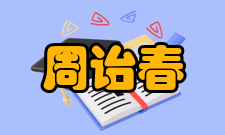 周诒春